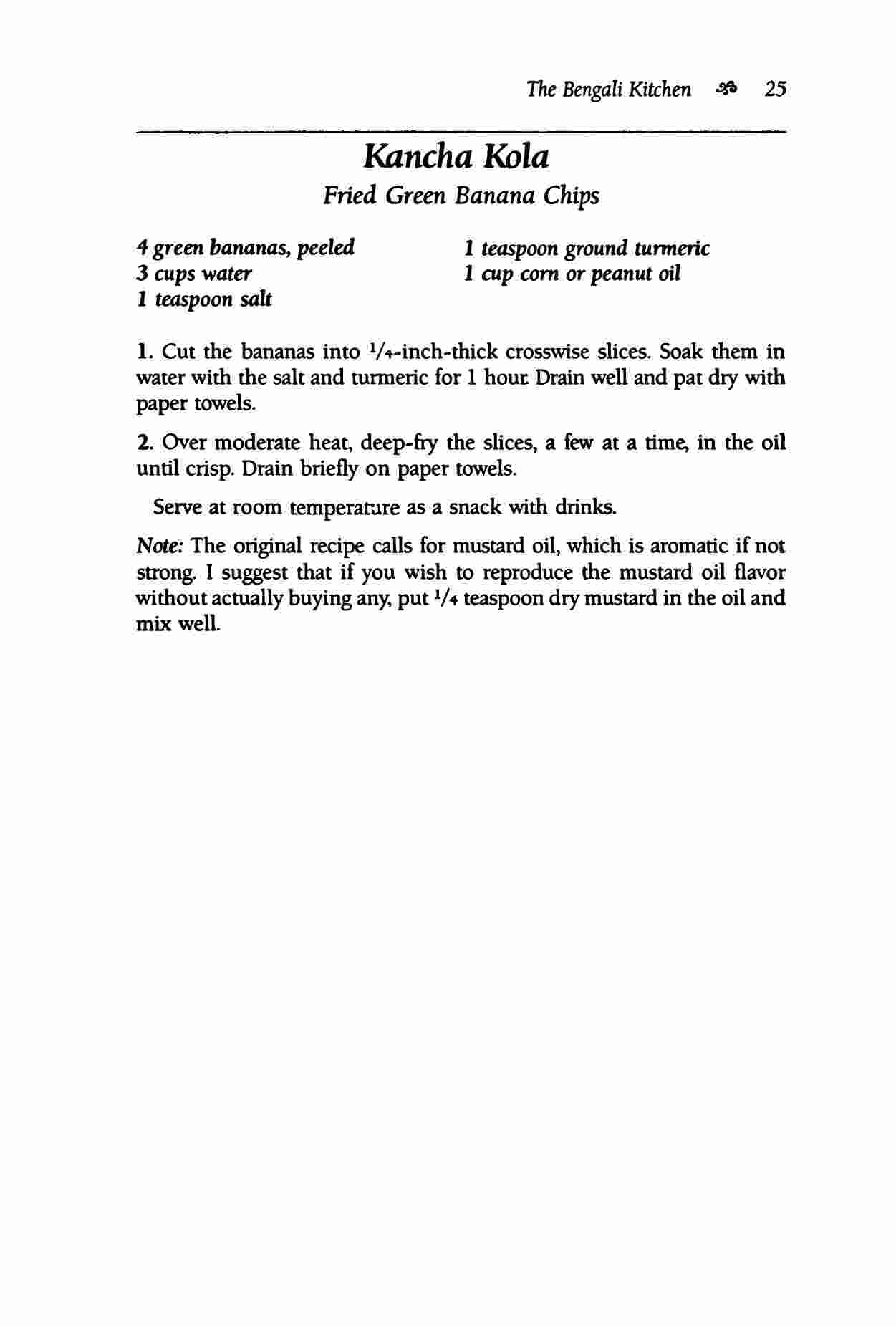 The Bengali Kitchen 25

Kancha Kola

Fried Green Banana Chips

4 green bananas, peeled
3 cups water
1 teaspoon salt

1 teaspoon ground turmeric
1 cup corn or peanut oil

1. Cut the bananas into $\frac{1}{4}$-inch-thick crosswise slices. Soak them in water with the salt and turmeric for 1 hour. Drain well and pat dry with paper towels.

2. Over moderate heat, deep-fry the slices, a few at a time, in the oil until crisp. Drain briefly on paper towels.

Serve at room temperature as a snack with drinks.

Note: The original recipe calls for mustard oil, which is aromatic if not strong. I suggest that if you wish to reproduce the mustard oil flavor without actually buying any, put $\frac{1}{4}$ teaspoon dry mustard in the oil and mix well.